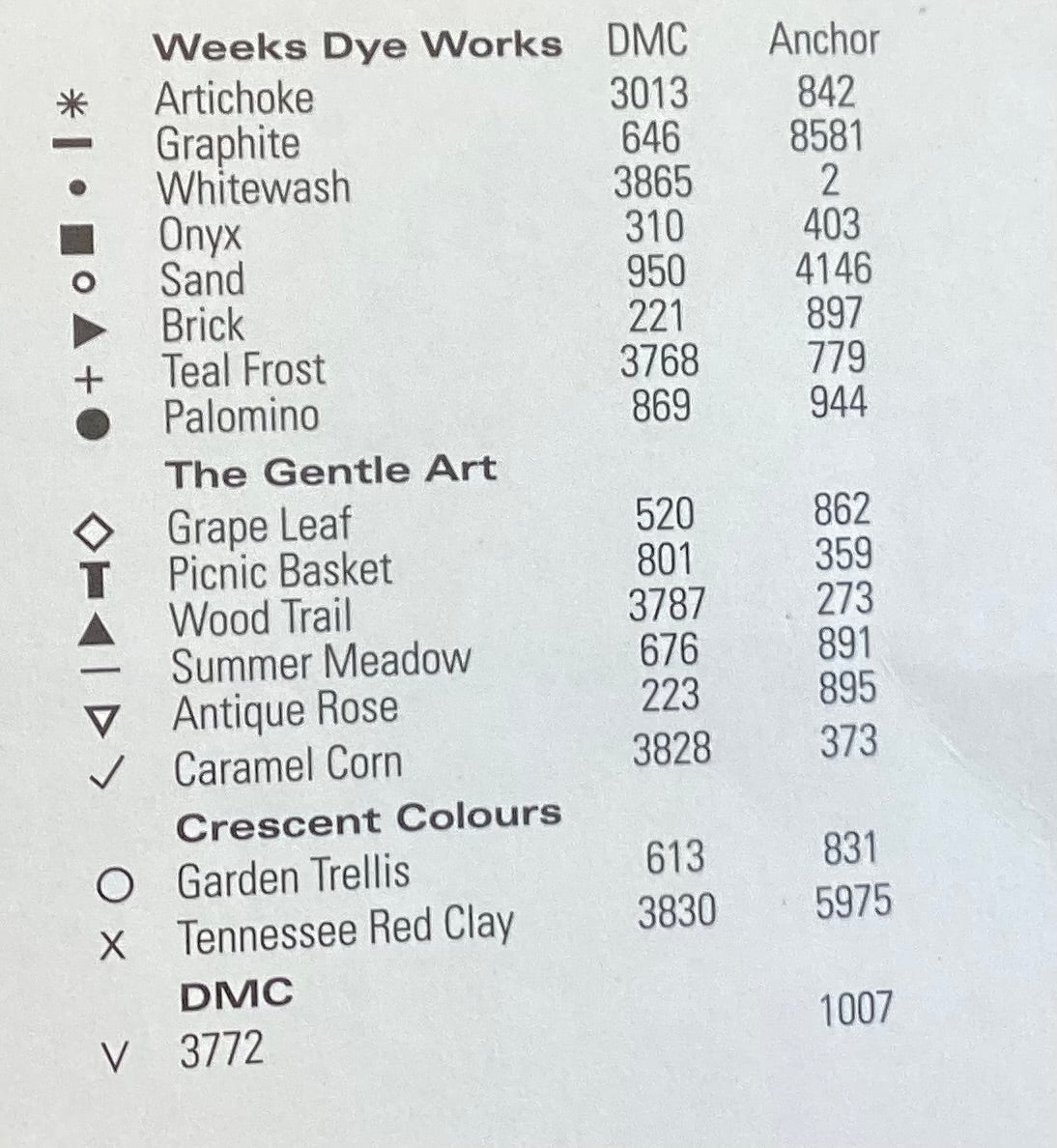 | | Weeks Dye Works | DMC | Anchor |
|---|---|---|---|
| * | Artichoke | 3013 | 842 |
| — | Graphite | 646 | 8581 |
| • | Whitewash | 3865 | 2 |
| ■ | Onyx | 310 | 403 |
| o | Sand | 950 | 4146 |
| ▶ | Brick | 221 | 897 |
| + | Teal Frost | 3768 | 779 |
| ● | Palomino | 869 | 944 |
| | **The Gentle Art** | | |
| ◇ | Grape Leaf | 520 | 862 |
| T | Picnic Basket | 801 | 359 |
| ▲ | Wood Trail | 3787 | 273 |
| — | Summer Meadow | 676 | 891 |
| ▽ | Antique Rose | 223 | 895 |
| ✓ | Caramel Corn | 3828 | 373 |
| | **Crescent Colours** | | |
| ○ | Garden Trellis | 613 | 831 |
| X | Tennessee Red Clay | 3830 | 5975 |
| | **DMC** | | |
| V | 3772 | | 1007 |